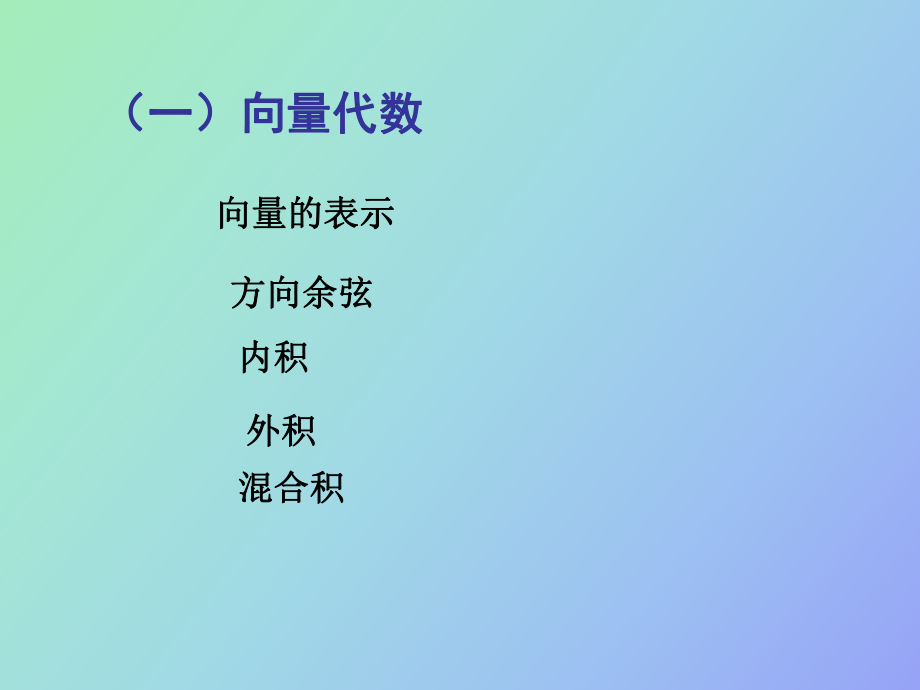 （一）向量代数

向量的表示

方向余弦

内积

外积

混合积